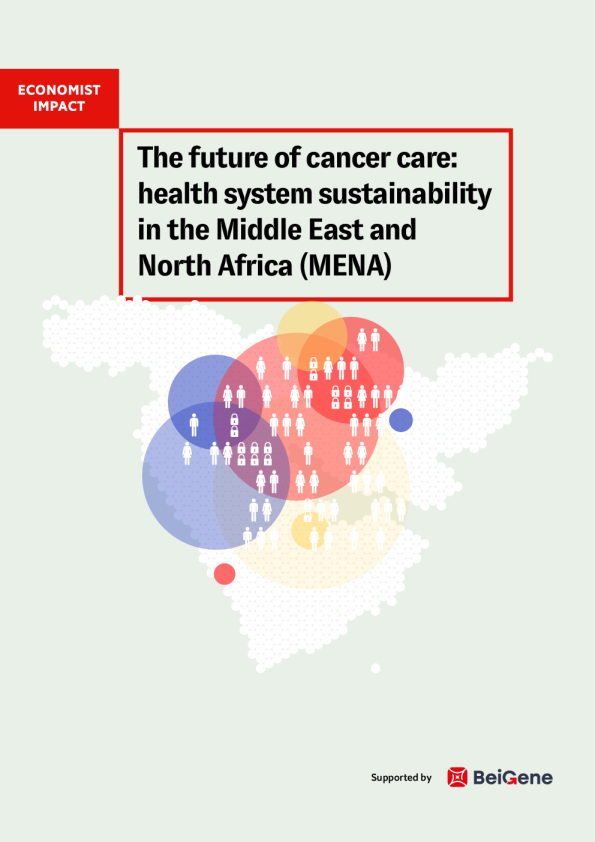 ECONOMIST
IMPACT

The future of cancer care: health system sustainability in the Middle East and North Africa (MENA)

Supported by BeiGene